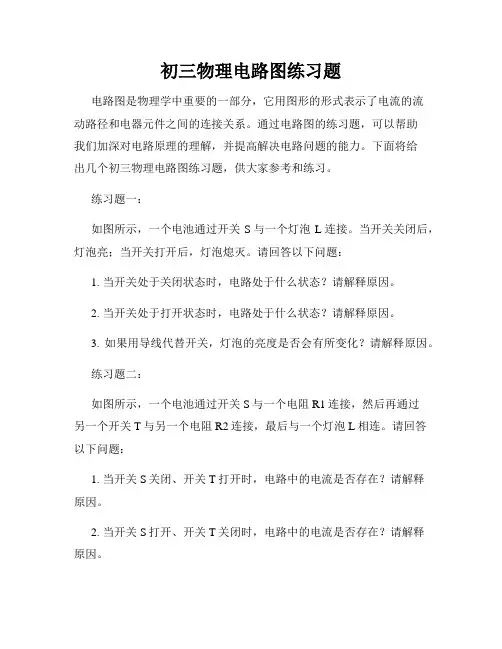 初三物理电路图练习题

电路图是物理学中重要的一部分，它用图形的形式表示了电流的流动路径和电器元件之间的连接关系。通过电路图的练习题，可以帮助我们加深对电路原理的理解，并提高解决电路问题的能力。下面将给出几个初三物理电路图练习题，供大家参考和练习。

练习题一：

如图所示，一个电池通过开关 S 与一个灯泡 L 连接。当开关关闭后，灯泡亮；当开关打开后，灯泡熄灭。请回答以下问题：

1. 当开关处于关闭状态时，电路处于什么状态？请解释原因。

2. 当开关处于打开状态时，电路处于什么状态？请解释原因。

3. 如果用导线代替开关，灯泡的亮度是否会有所变化？请解释原因。

练习题二：

如图所示，一个电池通过开关 S 与一个电阻 R1 连接，然后再通过另一个开关 T 与另一个电阻 R2 连接，最后与一个灯泡 L 相连。请回答以下问题：

1. 当开关 S 关闭、开关 T 打开时，电路中的电流是否存在？请解释原因。

2. 当开关 S 打开、开关 T 关闭时，电路中的电流是否存在？请解释原因。